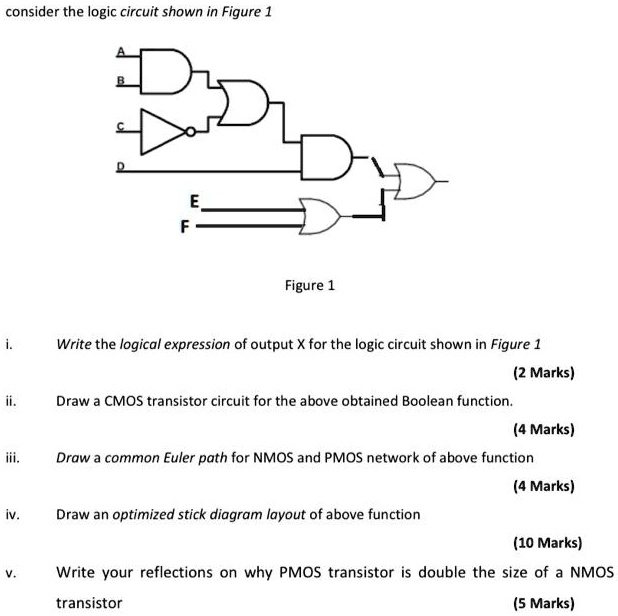 consider the logic circuit shown in Figure 1

A
B
C
D
E
F

Figure 1

i. Write the logical expression of output X for the logic circuit shown in Figure 1

(2 Marks)

ii. Draw a CMOS transistor circuit for the above obtained Boolean function.

(4 Marks)

iii. Draw a common Euler path for NMOS and PMOS network of above function

(4 Marks)

iv. Draw an optimized stick diagram layout of above function

(10 Marks)

v. Write your reflections on why PMOS transistor is double the size of a NMOS transistor

(5 Marks)